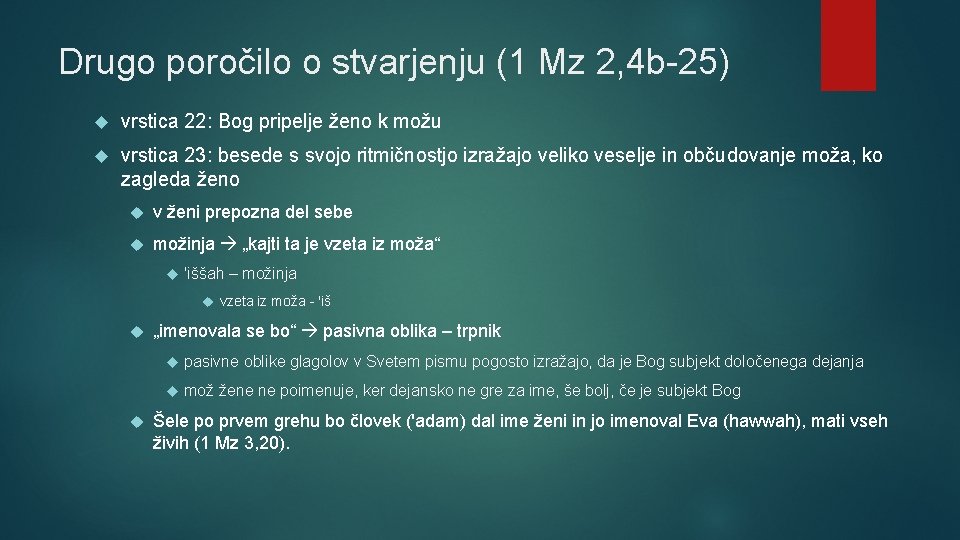 Drugo poročilo o stvarjenju (1 Mz 2,4b-25)

vrstica 22: Bog pripelje ženo k možu

vrstica 23: besede s svojo ritmičnostjo izražajo veliko veselje in občudovanje moža, ko zagleda ženo

v ženi prepozna del sebe

možinja → „kajti ta je vzeta iz moža“

'iššah – možinja

vzeta iz moža - 'iš

„imenovala se bo“ → pasivna oblika – trpnik

pasivne oblike glagolov v Svetem pismu pogosto izražajo, da je Bog subjekt določenega dejanja

mož žene ne poimenuje, ker dejansko ne gre za ime, še bolj, če je subjekt Bog

Šele po prvem grehu bo človek ('adam) dal ime ženi in jo imenoval Eva (hawwah), mati vseh živih (1 Mz 3,20).